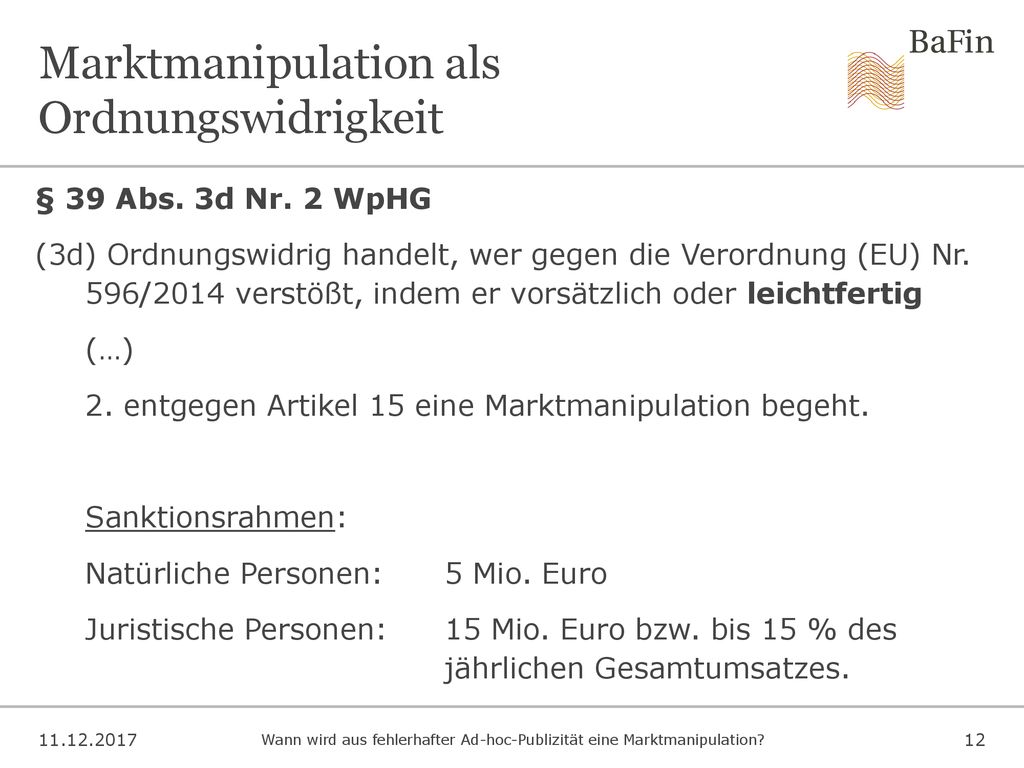 Marktmanipulation als Ordnungswidrigkeit

BaFin

§ 39 Abs. 3d Nr. 2 WpHG

(3d) Ordnungswidrig handelt, wer gegen die Verordnung (EU) Nr. 596/2014 verstößt, indem er vorsätzlich oder leichtfertig

(…)

2. entgegen Artikel 15 eine Marktmanipulation begeht.

Sanktionsrahmen:

Natürliche Personen: 5 Mio. Euro

Juristische Personen: 15 Mio. Euro bzw. bis 15 % des jährlichen Gesamtumsatzes.

11.12.2017

Wann wird aus fehlerhafter Ad-hoc-Publizität eine Marktmanipulation?

12